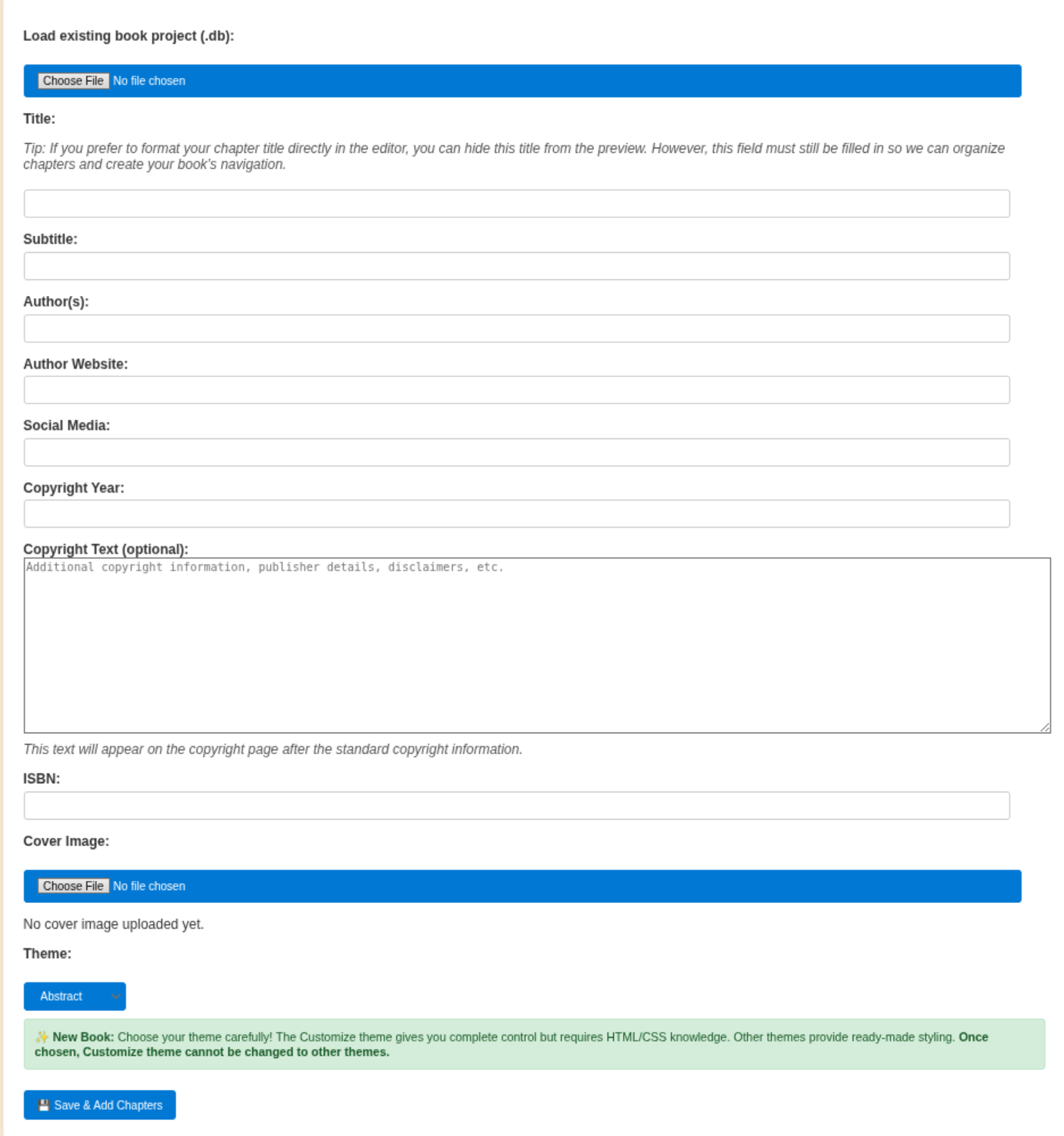 Load existing book project (.db):

Choose File No file chosen

Title:

Tip: If you prefer to format your chapter title directly in the editor, you can hide this title from the preview. However, this field must still be filled in so we can organize chapters and create your book's navigation.

Subtitle:

Author(s):

Author Website:

Social Media:

Copyright Year:

Copyright Text (optional):

Additional copyright information, publisher details, disclaimers, etc.

This text will appear on the copyright page after the standard copyright information.

ISBN:

Cover Image:

Choose File No file chosen

No cover image uploaded yet.

Theme:

Abstract

✨ New Book: Choose your theme carefully! The Customize theme gives you complete control but requires HTML/CSS knowledge. Other themes provide ready-made styling. Once chosen, Customize theme cannot be changed to other themes.

💾 Save & Add Chapters